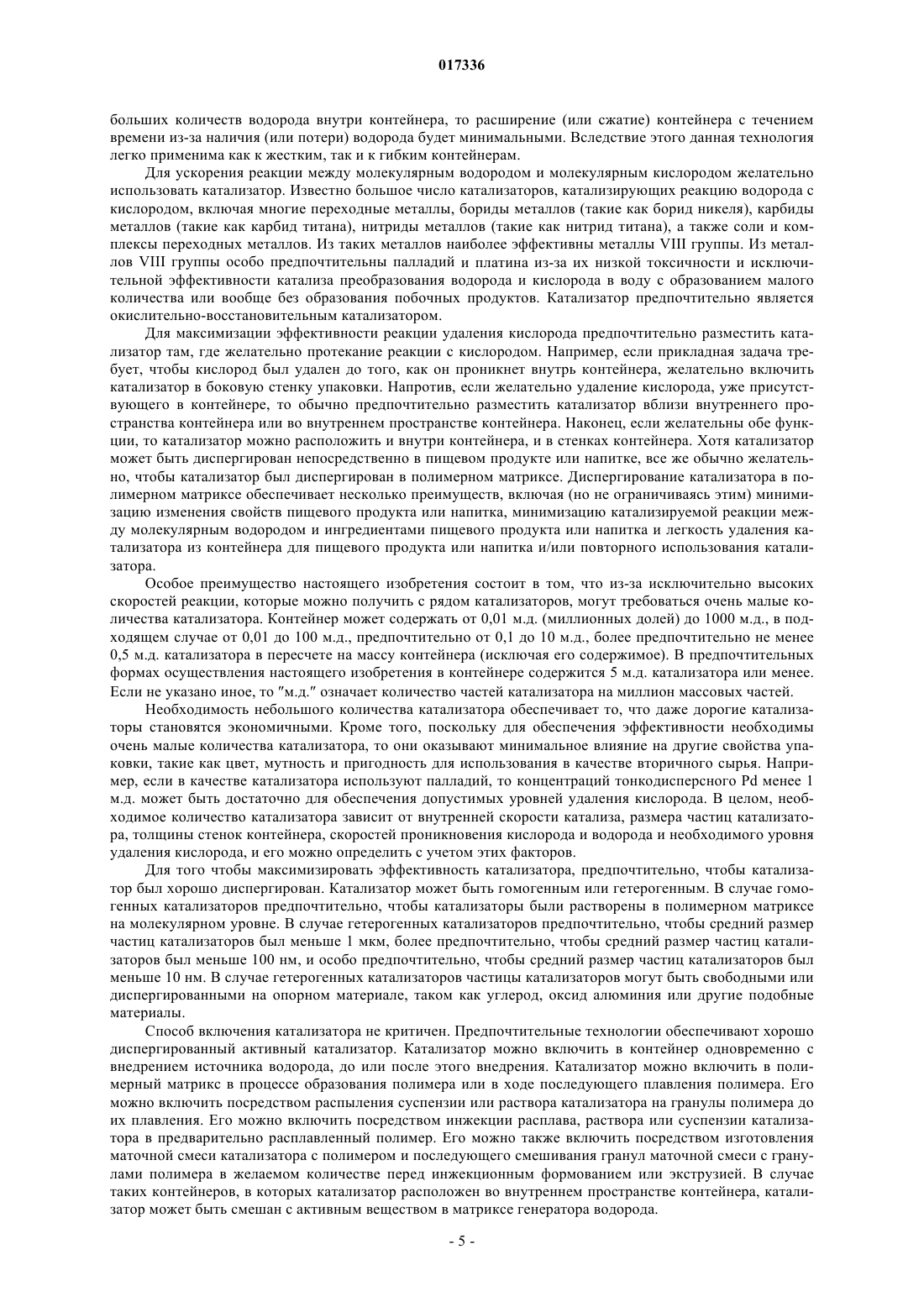 017336

больших количеств водорода внутри контейнера, то расширение (или сжатие) контейнера с течением времени из-за наличия (или потери) водорода будет минимальными. Вследствие этого данная технология легко применима как к жестким, так и к гибким контейнерам.

Для ускорения реакции между молекулярным водородом и молекулярным кислородом желательно использовать катализатор. Известно большое число катализаторов, катализирующих реакцию водорода с кислородом, включая многие переходные металлы, бориды металлов (такие как борид никеля), карбиды металлов (такие как карбид титана), нитриды металлов (такие как нитрид титана), а также соли и комплексы переходных металлов. Из таких металлов наиболее эффективны металлы VIII группы. Из металлов VIII группы особо предпочтительны палладий и платина из-за их низкой токсичности и исключительной эффективности катализа преобразования водорода и кислорода в воду с образованием малого количества или вообще без образования побочных продуктов. Катализатор предпочтительно является окислительно-восстановительным катализатором.

Для максимизации эффективности реакции удаления кислорода предпочтительно разместить катализатор там, где желательно протекание реакции с кислородом. Например, если прикладная задача требует, чтобы кислород был удален до того, как он проникнет внутрь контейнера, желательно включить катализатор в боковую стенку упаковки. Напротив, если желательно удаление кислорода, уже присутствующего в контейнере, то обычно предпочтительно разместить катализатор вблизи внутреннего пространства контейнера или во внутреннем пространстве контейнера. Наконец, если желательны обе функции, то катализатор можно расположить и внутри контейнера, и в стенках контейнера. Хотя катализатор может быть диспергирован непосредственно в пищевом продукте или напитке, все же обычно желательно, чтобы катализатор был диспергирован в полимерном матриксе. Диспергирование катализатора в полимерном матриксе обеспечивает несколько преимуществ, включая (но не ограничиваясь этим) минимизацию изменения свойств пищевого продукта или напитка, минимизацию катализируемой реакции между молекулярным водородом и ингредиентами пищевого продукта или напитка и легкость удаления катализатора из контейнера для пищевого продукта или напитка и/или повторного использования катализатора.

Особое преимущество настоящего изобретения состоит в том, что из-за исключительно высоких скоростей реакции, которые можно получить с рядом катализаторов, могут требоваться очень малые количества катализатора. Контейнер может содержать от 0,01 м.д. (миллионных долей) до 1000 м.д., в подходящем случае от 0,01 до 100 м.д., предпочтительно от 0,1 до 10 м.д., более предпочтительно не менее 0,5 м.д. катализатора в пересчете на массу контейнера (исключая его содержимое). В предпочтительных формах осуществления настоящего изобретения в контейнере содержится 5 м.д. катализатора или менее. Если не указано иное, то "м.д." означает количество частей катализатора на миллион массовых частей.

Необходимость небольшого количества катализатора обеспечивает то, что даже дорогие катализаторы становятся экономичными. Кроме того, поскольку для обеспечения эффективности необходимы очень малые количества катализатора, то они оказывают минимальное влияние на другие свойства упаковки, такие как цвет, мутность и пригодность для использования в качестве вторичного сырья. Например, если в качестве катализатора используют палладий, то концентраций тонкодисперсного Pd менее 1 м.д. может быть достаточно для обеспечения допустимых уровней удаления кислорода. В целом, необходимое количество катализатора зависит от внутренней скорости катализа, размера частиц катализатора, толщины стенок контейнера, скоростей проникновения кислорода и водорода и необходимого уровня удаления кислорода, и его можно определить с учетом этих факторов.

Для того чтобы максимизировать эффективность катализатора, предпочтительно, чтобы катализатор был хорошо диспергирован. Катализатор может быть гомогенным или гетерогенным. В случае гомогенных катализаторов предпочтительно, чтобы катализаторы были растворены в полимерном матриксе на молекулярном уровне. В случае гетерогенных катализаторов предпочтительно, чтобы средний размер частиц катализаторов был меньше 1 мкм, более предпочтительно, чтобы средний размер частиц катализаторов был меньше 100 нм, и особо предпочтительно, чтобы средний размер частиц катализаторов был меньше 10 нм. В случае гетерогенных катализаторов частицы катализаторов могут быть свободными или диспергированными на опорном материале, таком как углерод, оксид алюминия или другие подобные материалы.

Способ включения катализатора не критичен. Предпочтительные технологии обеспечивают хорошо диспергированный активный катализатор. Катализатор можно включить в контейнер одновременно с внедрением источника водорода, до или после этого внедрения. Катализатор можно включить в полимерный матрикс в процессе образования полимера или в ходе последующего плавления полимера. Его можно включить посредством распыления суспензии или раствора катализатора на гранулы полимера до их плавления. Его можно включить посредством инжекции расплава, раствора или суспензии катализатора в предварительно расплавленный полимер. Его можно также включить посредством изготовления маточной смеси катализатора с полимером и последующего смешивания гранул маточной смеси с гранулами полимера в желаемом количестве перед инжекционным формованием или экструзией. В случае таких контейнеров, в которых катализатор расположен во внутреннем пространстве контейнера, катализатор может быть смешан с активным веществом в матриксе генератора водорода.

- 5 -